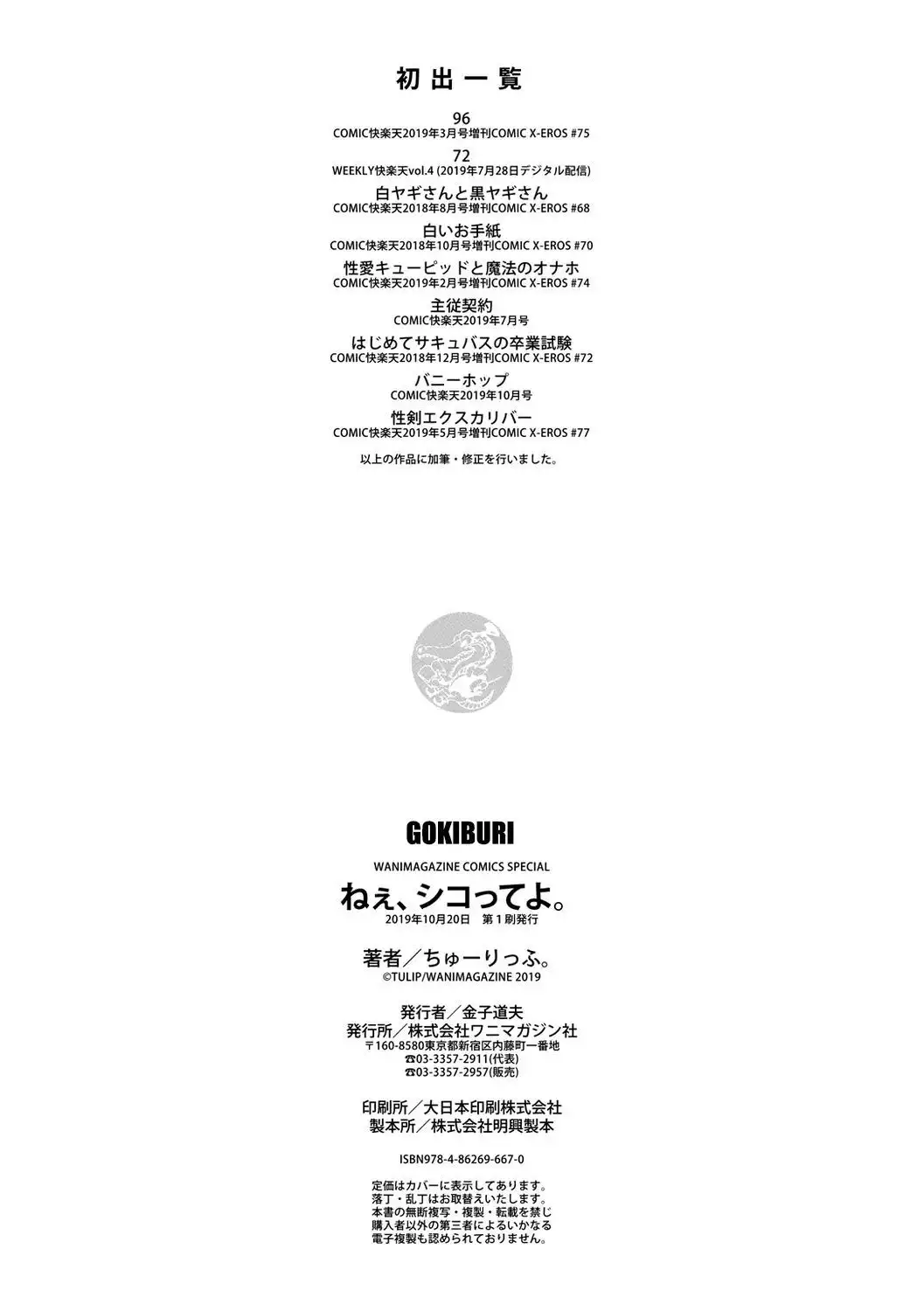 初出一覧

96
COMIC快楽天2019年3月号増刊COMIC X-EROS #75

72
WEEKLY快楽天vol.4 (2019年7月28日デジタル配信)

白ヤギさんと黒ヤギさん
COMIC快楽天2018年8月号増刊COMIC X-EROS #68

白いお手紙
COMIC快楽天2018年10月号増刊COMIC X-EROS #70

性愛キューピッドと魔法のオナホ
COMIC快楽天2019年2月号増刊COMIC X-EROS #74

主従契約
COMIC快楽天2019年7月号

はじめてサキュバスの卒業試験
COMIC快楽天2018年12月号増刊COMIC X-EROS #72

バニーホップ
COMIC快楽天2019年10月号

性剣エクスカリバー
COMIC快楽天2019年5月号増刊COMIC X-EROS #77

以上の作品に加筆・修正を行いました。

GOKIBURI

WANIMAGAZINE COMICS SPECIAL
ねぇ、シコってよ。
2019年10月20日 第1刷発行

著者／ちゅーりっふ。
©TULIP/WANIMAGAZINE 2019

発行者／金子道夫
発行所／株式会社ワニマガジン社
〒160-8580東京都新宿区内藤町一番地
☎03-3357-2911(代表)
☎03-3357-2957(販売)

印刷所／大日本印刷株式会社
製本所／株式会社明興製本

ISBN978-4-86269-667-0

定価はカバーに表示してあります。
落丁・乱丁はお取替えいたします。
本書の無断複写・複製・転載を禁じ
購入者以外の第三者によるいかなる
電子複製も認められておりません。